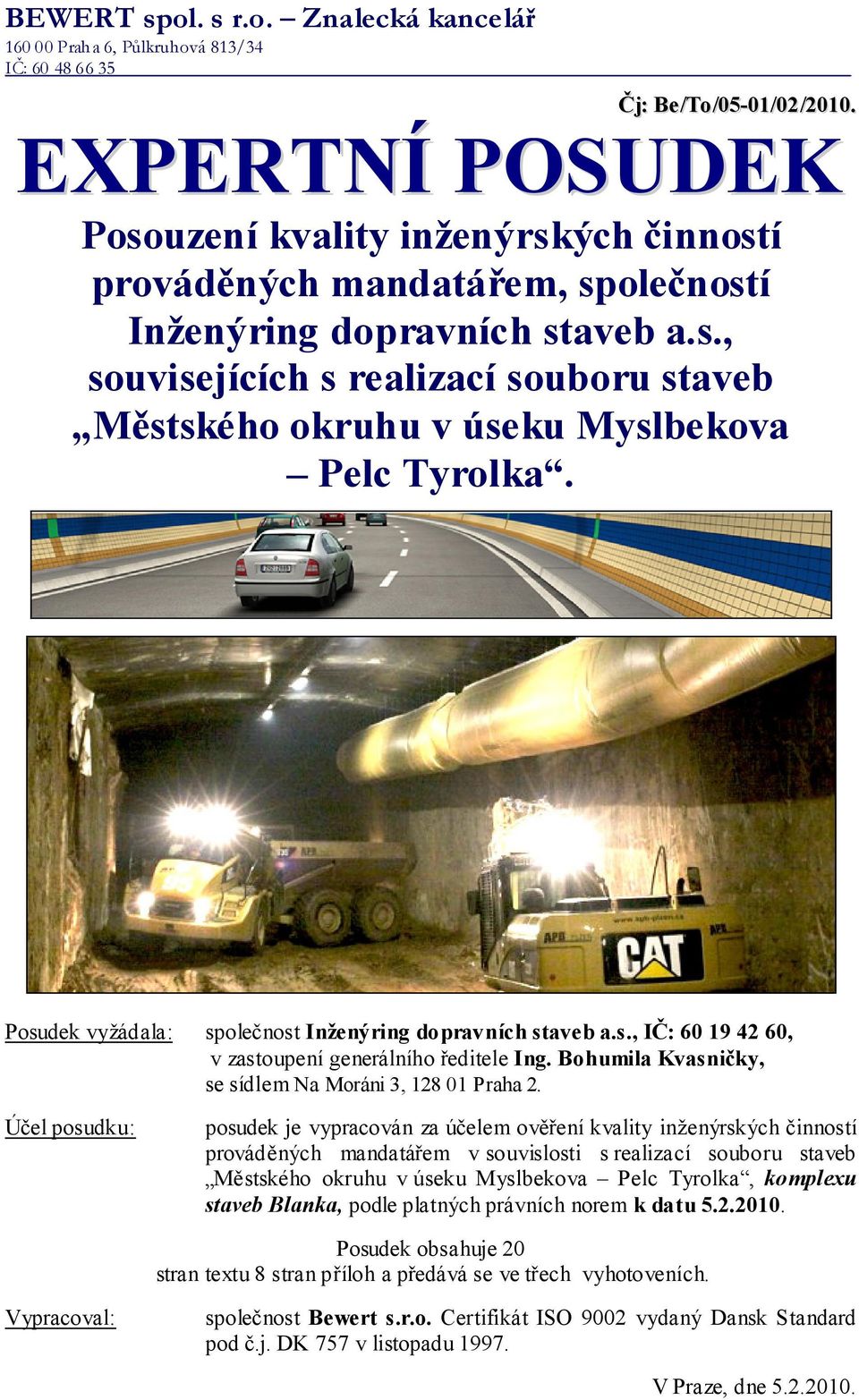 BEWERT spol. s r.o. – Znalecká kancelář
160 00 Praha 6, Půlkruhová 813/34
IČ: 60 48 66 35

Čj: Be/To/05-01/02/2010.

EXPERTNÍ POSUDEK

Posouzení kvality inženýrských činností prováděných mandatářem, společností Inženýring dopravních staveb a.s., souvisejících s realizací souboru staveb „Městského okruhu v úseku Myslbekova – Pelc Tyrolka“.

CAT

Posudek vyžádala: společnost Inženýring dopravních staveb a.s., IČ: 60 19 42 60, v zastoupení generálního ředitele Ing. Bohumila Kvasničky, se sídlem Na Moráni 3, 128 01 Praha 2.

Účel posudku: posudek je vypracován za účelem ověření kvality inženýrských činností prováděných mandatářem v souvislosti s realizací souboru staveb „Městského okruhu v úseku Myslbekova – Pelc Tyrolka“, komplexu staveb Blanka, podle platných právních norem k datu 5.2.2010.

Posudek obsahuje 20 stran textu 8 stran příloh a předává se ve třech vyhotoveních.

Vypracoval: společnost Bewert s.r.o. Certifikát ISO 9002 vydaný Dansk Standard pod č.j. DK 757 v listopadu 1997.

V Praze, dne 5.2.2010.